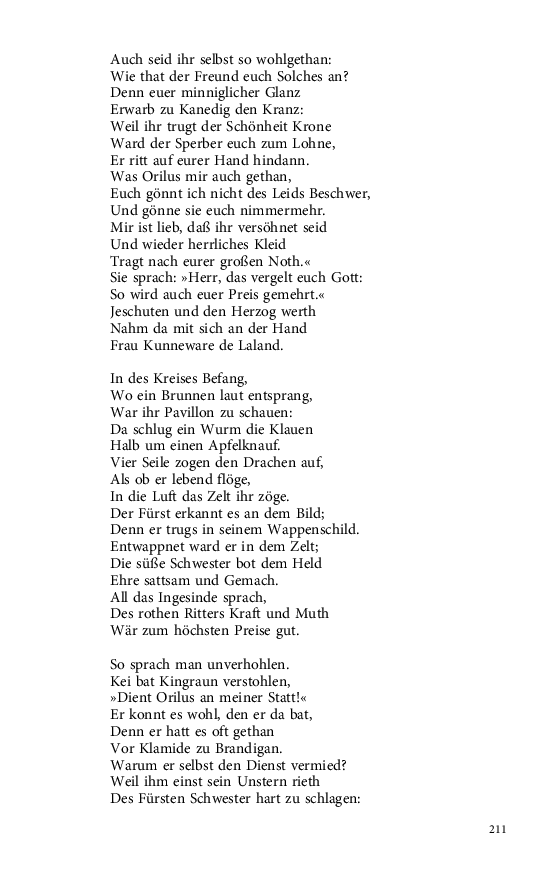 Auch seid ihr selbst so wohlgethan:
Wie that der Freund euch Solches an?
Denn euer minniglicher Glanz
Erwarb zu Kanedig den Kranz:
Weil ihr trugt der Schönheit Krone
Ward der Sperber euch zum Lohne,
Er ritt auf eurer Hand hindann.
Was Orilus mir auch gethan,
Euch gönnt ich nicht des Leids Beschwer,
Und gönne sie euch nimmermehr.
Mir ist lieb, daß ihr versöhnet seid
Und wieder herrliches Kleid
Tragt nach eurer großen Noth.«
Sie sprach: »Herr, das vergelt euch Gott:
So wird auch euer Preis gemehrt.«
Jeschuten und den Herzog werth
Nahm da mit sich an der Hand
Frau Kunneware de Laland.

In des Kreises Befang,
Wo ein Brunnen laut entsprang,
War ihr Pavillon zu schauen:
Da schlug ein Wurm die Klauen
Halb um einen Apfelknauf.
Vier Seile zogen den Drachen auf,
Als ob er lebend flöge,
In die Luft das Zelt ihr zöge.
Der Fürst erkannt es an dem Bild;
Denn er trugs in seinem Wappenschild.
Entwappnet ward er in dem Zelt;
Die süße Schwester bot dem Held
Ehre sattsam und Gemach.
All das Ingesinde sprach,
Des rothen Ritters Kraft und Muth
Wär zum höchsten Preise gut.

So sprach man unverhohlen.
Kei bat Kingraun verstohlen,
»Dient Orilus an meiner Statt!«
Er konnt es wohl, den er da bat,
Denn er hatt es oft gethan
Vor Klamide zu Brandigan.
Warum er selbst den Dienst vermied?
Weil ihm einst sein Unstern rieth
Des Fürsten Schwester hart zu schlagen:

211